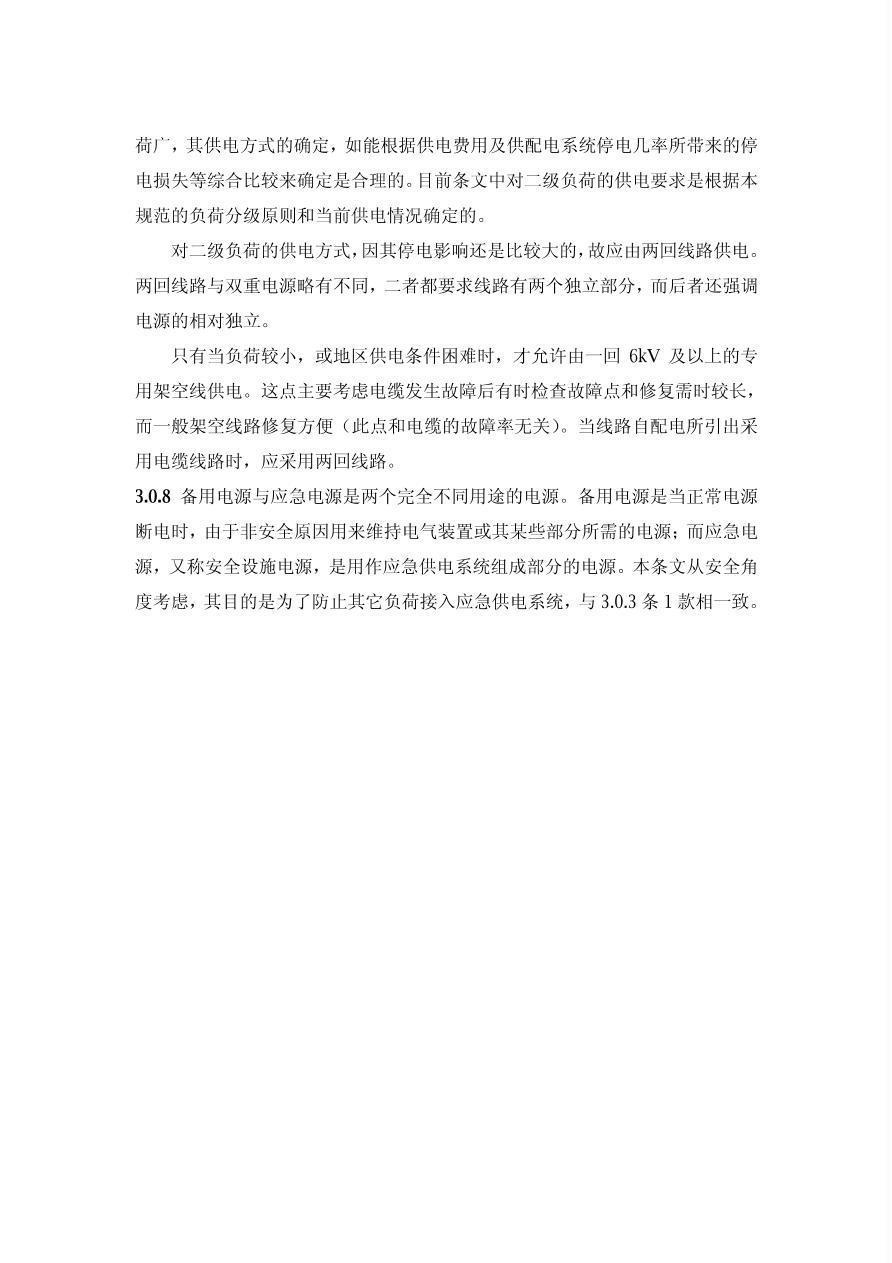 荷广，其供电方式的确定，如能根据供电费用及供配电系统停电几率所带来的停电损失等综合比较来确定是合理的。目前条文中对二级负荷的供电要求是根据本规范的负荷分级原则和当前供电情况确定的。

对二级负荷的供电方式，因其停电影响还是比较大的，故应由两回线路供电。两回线路与双重电源略有不同，二者都要求线路有两个独立部分，而后者还强调电源的相对独立。

只有当负荷较小，或地区供电条件困难时，才允许由一回6kV及以上的专用架空线供电。这点主要考虑电缆发生故障后有时检查故障点和修复需时较长，而一般架空线路修复方便（此点和电缆的故障率无关）。当线路自配电所引出采用电缆线路时，应采用两回线路。

3.0.8 备用电源与应急电源是两个完全不同用途的电源。备用电源是当正常电源断电时，由于非安全原因用来维持电气装置或其某些部分所需的电源；而应急电源，又称安全设施电源，是用作应急供电系统组成部分的电源。本条文从安全角度考虑，其目的是为了防止其它负荷接入应急供电系统，与3.0.3条1款相一致。